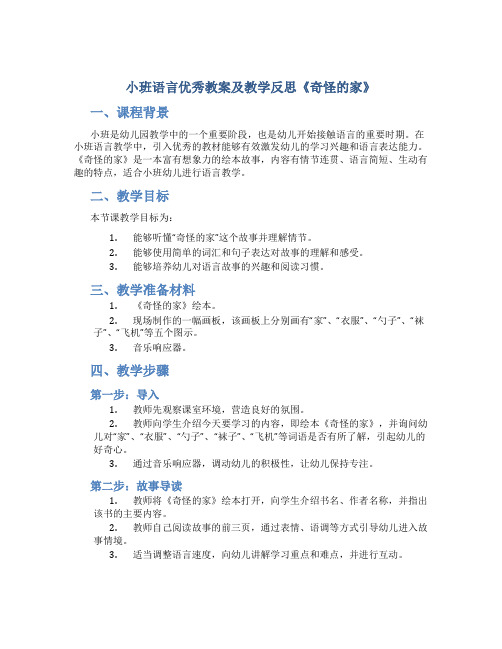 小班语言优秀教案及教学反思《奇怪的家》

一、课程背景

小班是幼儿园教学中的一个重要阶段，也是幼儿开始接触语言的重要时期。在小班语言教学中，引入优秀的教材能够有效激发幼儿的学习兴趣和语言表达能力。《奇怪的家》是一本富有想象力的绘本故事，内容有情节连贯、语言简短、生动有趣的特点，适合小班幼儿进行语言教学。

二、教学目标

本节课教学目标为：

1. 能够听懂“奇怪的家”这个故事并理解情节。
2. 能够使用简单的词汇和句子表达对故事的理解和感受。
3. 能够培养幼儿对语言故事的兴趣和阅读习惯。

三、教学准备材料

1. 《奇怪的家》绘本。
2. 现场制作的一幅画板，该画板上分别画有“家”、“衣服”、“勺子”、“袜子”、“飞机”等五个图示。
3. 音乐响应器。

四、教学步骤

第一步：导入

1. 教师先观察课室环境，营造良好的氛围。
2. 教师向学生介绍今天要学习的内容，即绘本《奇怪的家》，并询问幼儿对“家”、“衣服”、“勺子”、“袜子”、“飞机”等词语是否有所了解，引起幼儿的好奇心。
3. 通过音乐响应器，调动幼儿的积极性，让幼儿保持专注。

第二步：故事导读

1. 教师将《奇怪的家》绘本打开，向学生介绍书名、作者名称，并指出该书的主要内容。
2. 教师自己阅读故事的前三页，通过表情、语调等方式引导幼儿进入故事情境。
3. 适当调整语言速度，向幼儿讲解学习重点和难点，并进行互动。